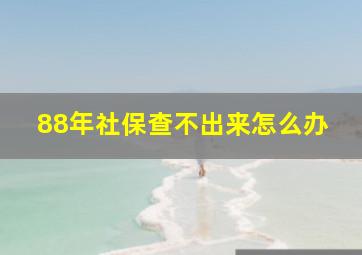 88年社保查不出来怎么办